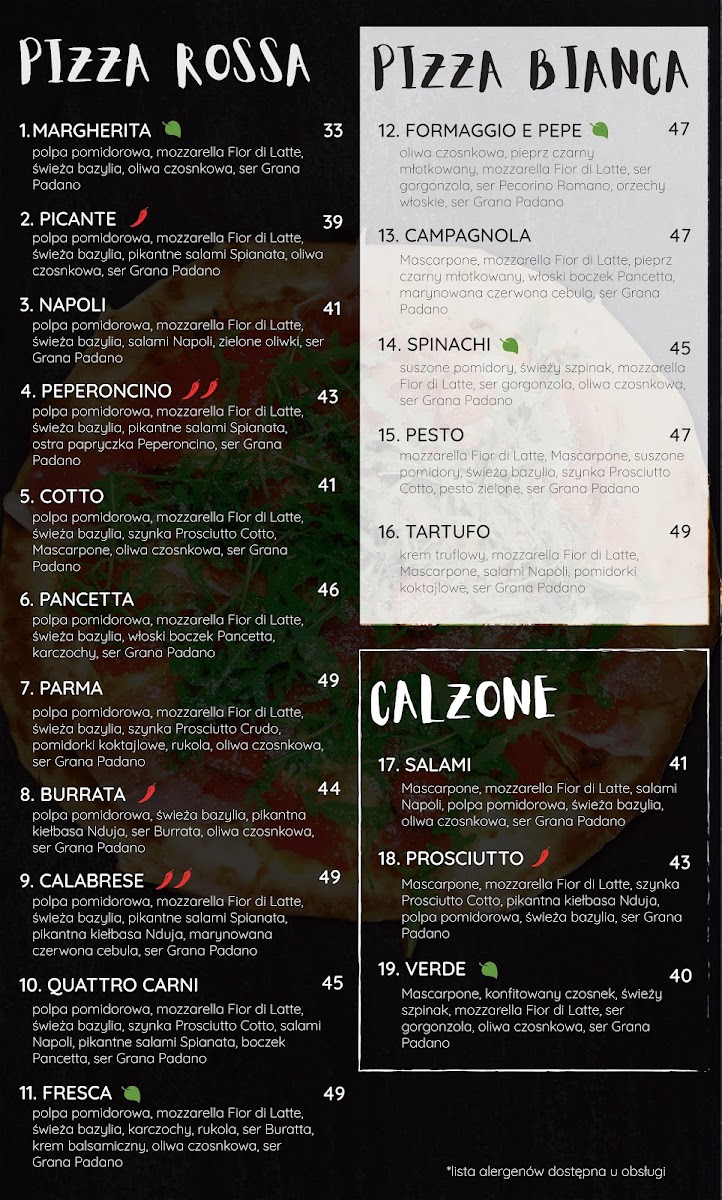 PIZZA ROSSA

1. MARGHERITA 33
polpa pomidorowa, mozzarella Fior di Latte, świeża bazylia, oliwa czosnkowa, ser Grana Padano

2. PICANTE 39
polpa pomidorowa, mozzarella Fior di Latte, świeża bazylia, pikantne salami Spianata, oliwa czosnkowa, ser Grana Padano

3. NAPOLI 41
polpa pomidorowa, mozzarella Fior di Latte, świeża bazylia, salami Napoli, zielone oliwki, ser Grana Padano

4. PEPERONCINO 43
polpa pomidorowa, mozzarella Fior di Latte, świeża bazylia, pikantne salami Spianata, ostra papryczka Peperoncino, ser Grana Padano

5. COTTO 41
polpa pomidorowa, mozzarella Fior di Latte, świeża bazylia, szynka Prosciutto Cotto, Mascarpone, oliwa czosnkowa, ser Grana Padano

6. PANCETTA 46
polpa pomidorowa, mozzarella Fior di Latte, świeża bazylia, włoski boczek Pancetta, karczochy, ser Grana Padano

7. PARMA 49
polpa pomidorowa, mozzarella Fior di Latte, świeża bazylia, szynka Prosciutto Crudo, pomidorki koktajlowe, rukola, oliwa czosnkowa, ser Grana Padano

8. BURRATA 44
polpa pomidorowa, świeża bazylia, pikantna kiełbasa Nduja, ser Burrata, oliwa czosnkowa, ser Grana Padano

9. CALABRESE 49
polpa pomidorowa, mozzarella Fior di Latte, świeża bazylia, pikantne salami Spianata, pikantna kiełbasa Nduja, marynowana czerwona cebula, ser Grana Padano

10. QUATTRO CARNI 45
polpa pomidorowa, mozzarella Fior di Latte, świeża bazylia, szynka Prosciutto Cotto, salami Napoli, pikantne salami Spianata, boczek Pancetta, ser Grana Padano

11. FRESCA 49
polpa pomidorowa, mozzarella Fior di Latte, świeża bazylia, karczochy, rukola, ser Buratta, krem balsamiczny, oliwa czosnkowa, ser Grana Padano

PIZZA BIANCA

12. FORMAGGIO E PEPE 47
oliwa czosnkowa, pieprz czarny młotkowany, mozzarella Fior di Latte, ser gorgonzola, ser Pecorino Romano, orzechy włoskie, ser Grana Padano

13. CAMPAGNOLA 47
Mascarpone, mozzarella Fior di Latte, pieprz czarny młotkowany, włoski boczek Pancetta, marynowana czerwona cebula, ser Grana Padano

14. SPINACHI 45
suszone pomidory, świeży szpinak, mozzarella Fior di Latte, ser gorgonzola, oliwa czosnkowa, ser Grana Padano

15. PESTO 47
mozzarella Fior di Latte, Mascarpone, suszone pomidory, świeża bazylia, szynka Prosciutto Cotto, pesto zielone, ser Grana Padano

16. TARTUFO 49
krem truflowy, mozzarella Fior di Latte, Mascarpone, salami Napoli, pomidorki koktajlowe, ser Grana Padano

CALZONE

17. SALAMI 41
Mascarpone, mozzarella Fior di Latte, salami Napoli, polpa pomidorowa, świeża bazylia, oliwa czosnkowa, ser Grana Padano

18. PROSCIUTTO 43
Mascarpone, mozzarella Fior di Latte, szynka Prosciutto Cotto, pikantna kiełbasa Nduja, polpa pomidorowa, świeża bazylia, ser Grana Padano

19. VERDE 40
Mascarpone, konfitowany czosnek, świeży szpinak, mozzarella Fior di Latte, ser gorgonzola, oliwa czosnkowa, ser Grana Padano

*lista alergenów dostępna u obsługi